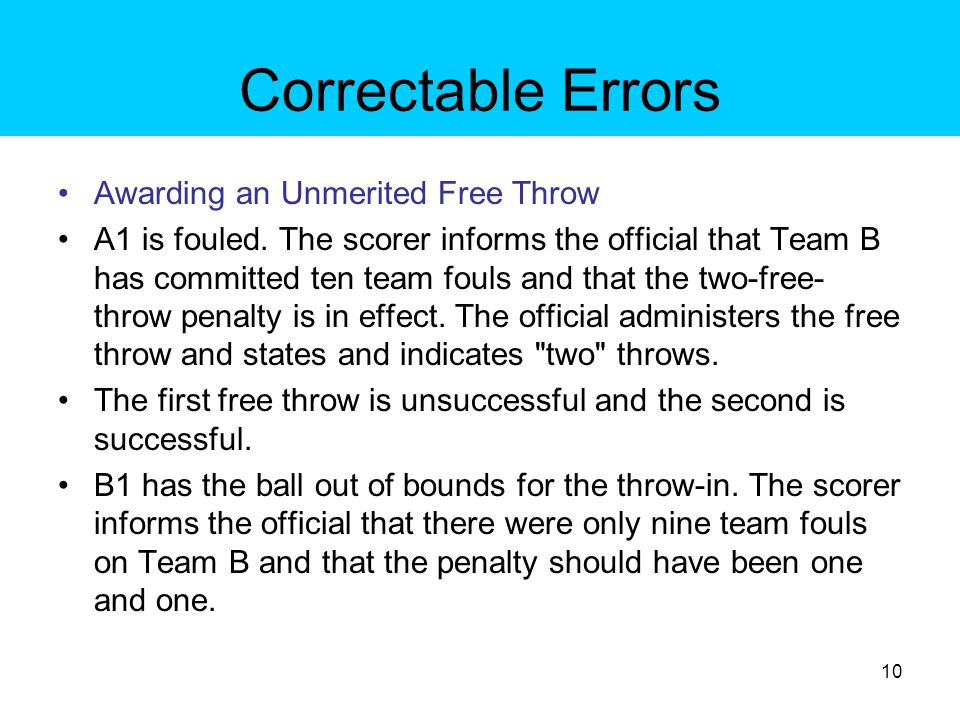 Correctable Errors

• Awarding an Unmerited Free Throw

• A1 is fouled. The scorer informs the official that Team B has committed ten team fouls and that the two-free-throw penalty is in effect. The official administers the free throw and states and indicates "two" throws.

• The first free throw is unsuccessful and the second is successful.

• B1 has the ball out of bounds for the throw-in. The scorer informs the official that there were only nine team fouls on Team B and that the penalty should have been one and one.

10